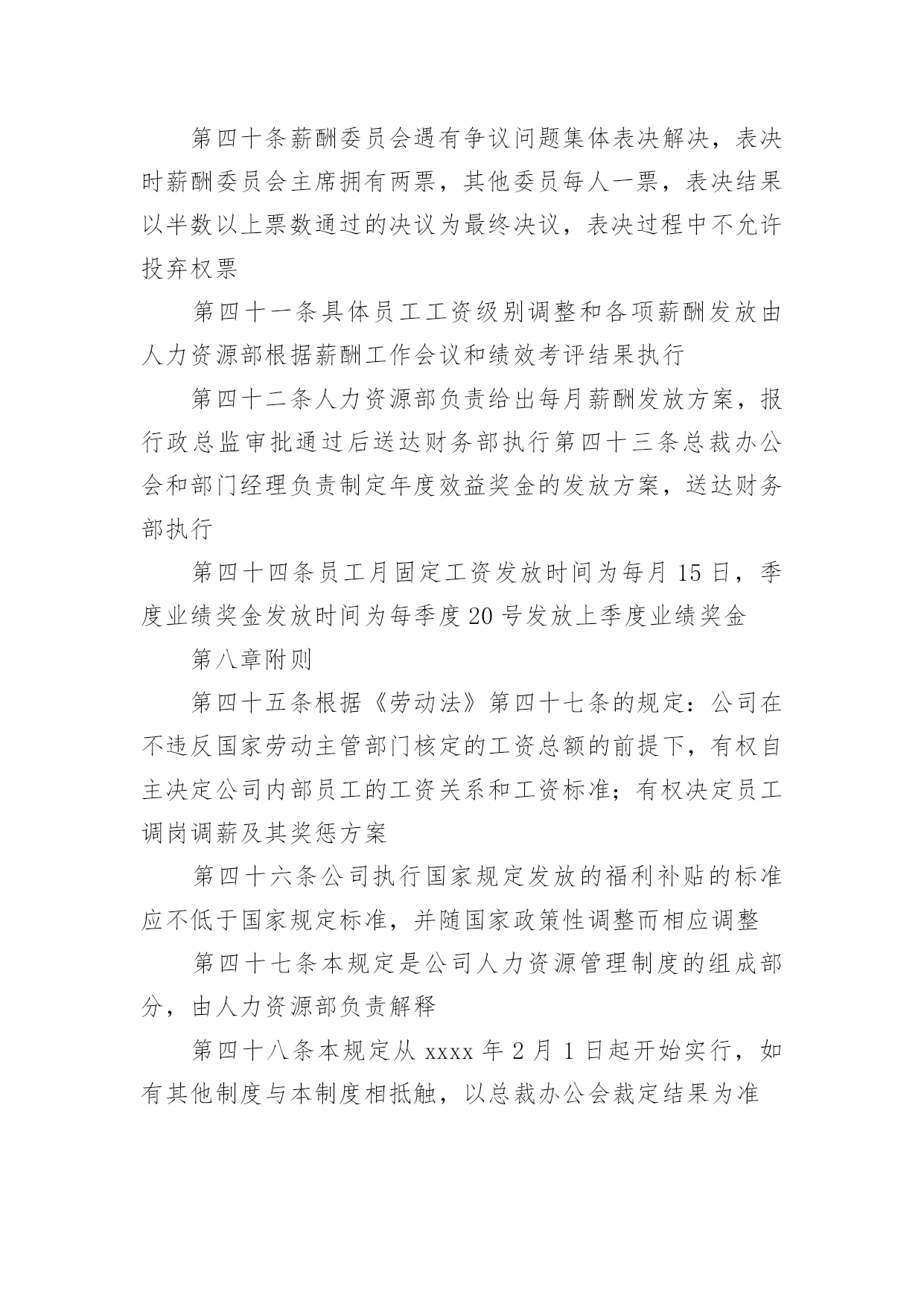 第四十条薪酬委员会遇有争议问题集体表决解决，表决时薪酬委员会主席拥有两票，其他委员每人一票，表决结果以半数以上票数通过的决议为最终决议，表决过程中不允许投弃权票

第四十一条具体员工工资级别调整和各项薪酬发放由人力资源部根据薪酬工作会议和绩效考评结果执行

第四十二条人力资源部负责给出每月薪酬发放方案，报行政总监审批通过后送达财务部执行第四十三条总裁办公会和部门经理负责制定年度效益奖金的发放方案，送达财务部执行

第四十四条员工月固定工资发放时间为每月 15 日，季度业绩奖金发放时间为每季度 20 号发放上季度业绩奖金

第八章附则

第四十五条根据《劳动法》第四十七条的规定：公司在不违反国家劳动主管部门核定的工资总额的前提下，有权自主决定公司内部员工的工资关系和工资标准；有权决定员工调岗调薪及其奖惩方案

第四十六条公司执行国家规定发放的福利补贴的标准应不低于国家规定标准，并随国家政策性调整而相应调整

第四十七条本规定是公司人力资源管理制度的组成部分，由人力资源部负责解释

第四十八条本规定从 xxxx 年 2 月 1 日起开始实行，如有其他制度与本制度相抵触，以总裁办公会裁定结果为准